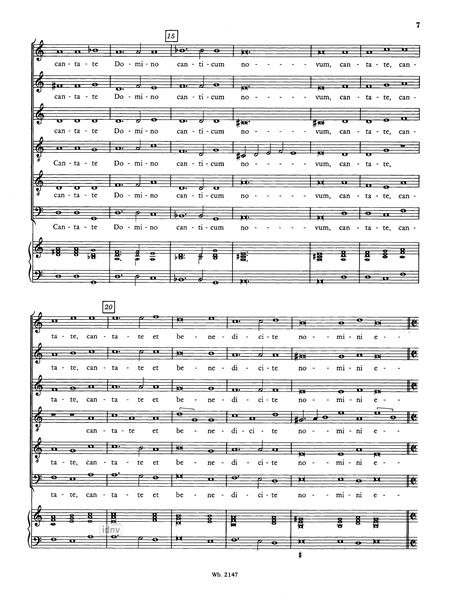 7

15

can - ta - te Do - mi - no can - ti - cum no - - - - vum, can - ta - te, can -

can - ta - te Do - mi - no can - ti - cum no - - - - vum, can - ta - te, can -

can - ta - te Do - mi - no can - ti - cum no - - - - vum, can - ta - te, can -

Can - ta - te Do - mi - no can - ti - cum no - - - - vum, can - ta - te,

can - ta - te Do - mi - no can - ti - cum no - - - - vum, can - ta - te, can -

Can - ta - te Do - mi - no can - ti - cum no - - - - vum, can - ta - te, can -

20

ta - te, can - ta - te et be - ne - di - ci - te no - mi - ni e -

ta - te, can - ta - te et be - ne - di - ci - te no - mi - ni e -

ta - te, can - ta - te et be - ne - di - ci - te no - mi - ni e -

can - ta - te et be - ne - di - ci - te no - mi - ni e -

ta - te, can - ta - te et be - ne - di - ci - te no - mi - ni e -

ta - te, can - ta - te et be - ne - di - ci - te no - mi - ni e -

idnv

Wb. 2147